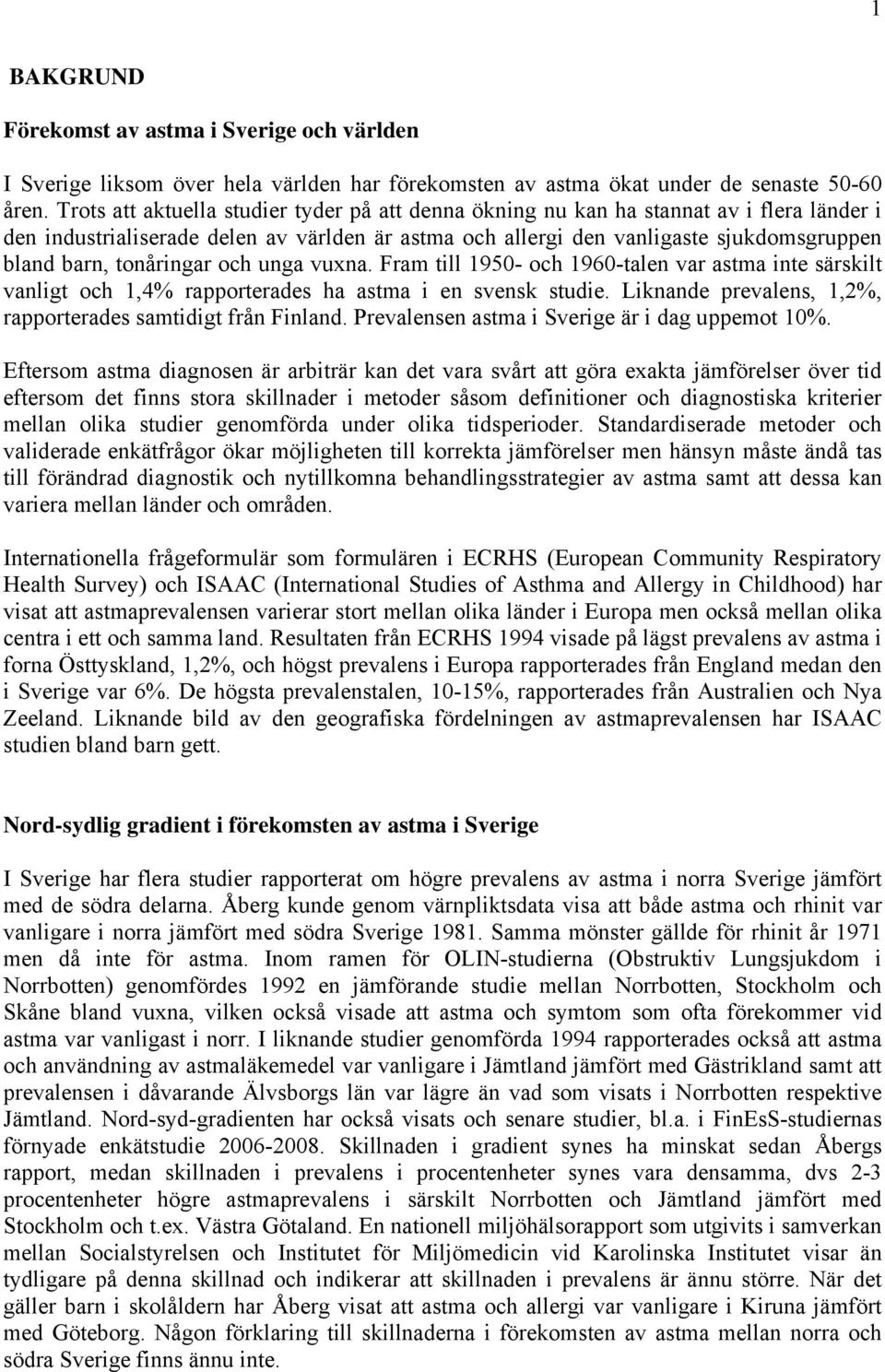 1

BAKGRUND

Förekomst av astma i Sverige och världen

I Sverige liksom över hela världen har förekomsten av astma ökat under de senaste 50-60 åren. Trots att aktuella studier tyder på att denna ökning nu kan ha stannat av i flera länder i den industrialiserade delen av världen är astma och allergi den vanligaste sjukdomsgruppen bland barn, tonåringar och unga vuxna. Fram till 1950- och 1960-talen var astma inte särskilt vanligt och 1,4% rapporterades ha astma i en svensk studie. Liknande prevalens, 1,2%, rapporterades samtidigt från Finland. Prevalensen astma i Sverige är i dag uppemot 10%.

Eftersom astma diagnosen är arbiträr kan det vara svårt att göra exakta jämförelser över tid eftersom det finns stora skillnader i metoder såsom definitioner och diagnostiska kriterier mellan olika studier genomförda under olika tidsperioder. Standardiserade metoder och validerade enkätfrågor ökar möjligheten till korrekta jämförelser men hänsyn måste ändå tas till förändrad diagnostik och nytillkomna behandlingsstrategier av astma samt att dessa kan variera mellan länder och områden.

Internationella frågeformulär som formulären i ECRHS (European Community Respiratory Health Survey) och ISAAC (International Studies of Asthma and Allergy in Childhood) har visat att astmaprevalensen varierar stort mellan olika länder i Europa men också mellan olika centra i ett och samma land. Resultaten från ECRHS 1994 visade på lägst prevalens av astma i forna Östtyskland, 1,2%, och högst prevalens i Europa rapporterades från England medan den i Sverige var 6%. De högsta prevalenstalen, 10-15%, rapporterades från Australien och Nya Zeeland. Liknande bild av den geografiska fördelningen av astmaprevalensen har ISAAC studien bland barn gett.

Nord-sydlig gradient i förekomsten av astma i Sverige

I Sverige har flera studier rapporterat om högre prevalens av astma i norra Sverige jämfört med de södra delarna. Åberg kunde genom värnpliktsdata visa att både astma och rhinit var vanligare i norra jämfört med södra Sverige 1981. Samma mönster gällde för rhinit år 1971 men då inte för astma. Inom ramen för OLIN-studierna (Obstruktiv Lungsjukdom i Norrbotten) genomfördes 1992 en jämförande studie mellan Norrbotten, Stockholm och Skåne bland vuxna, vilken också visade att astma och symtom som ofta förekommer vid astma var vanligast i norr. I liknande studier genomförda 1994 rapporterades också att astma och användning av astmaläkemedel var vanligare i Jämtland jämfört med Gästrikland samt att prevalensen i dåvarande Älvsborgs län var lägre än vad som visats i Norrbotten respektive Jämtland. Nord-syd-gradienten har också visats och senare studier, bl.a. i FinEsS-studiernas förnyade enkätstudie 2006-2008. Skillnaden i gradient synes ha minskat sedan Åbergs rapport, medan skillnaden i prevalens i procentenheter synes vara densamma, dvs 2-3 procentenheter högre astmaprevalens i särskilt Norrbotten och Jämtland jämfört med Stockholm och t.ex. Västra Götaland. En nationell miljöhälsorapport som utgivits i samverkan mellan Socialstyrelsen och Institutet för Miljömedicin vid Karolinska Institutet visar än tydligare på denna skillnad och indikerar att skillnaden i prevalens är ännu större. När det gäller barn i skolåldern har Åberg visat att astma och allergi var vanligare i Kiruna jämfört med Göteborg. Någon förklaring till skillnaderna i förekomsten av astma mellan norra och södra Sverige finns ännu inte.